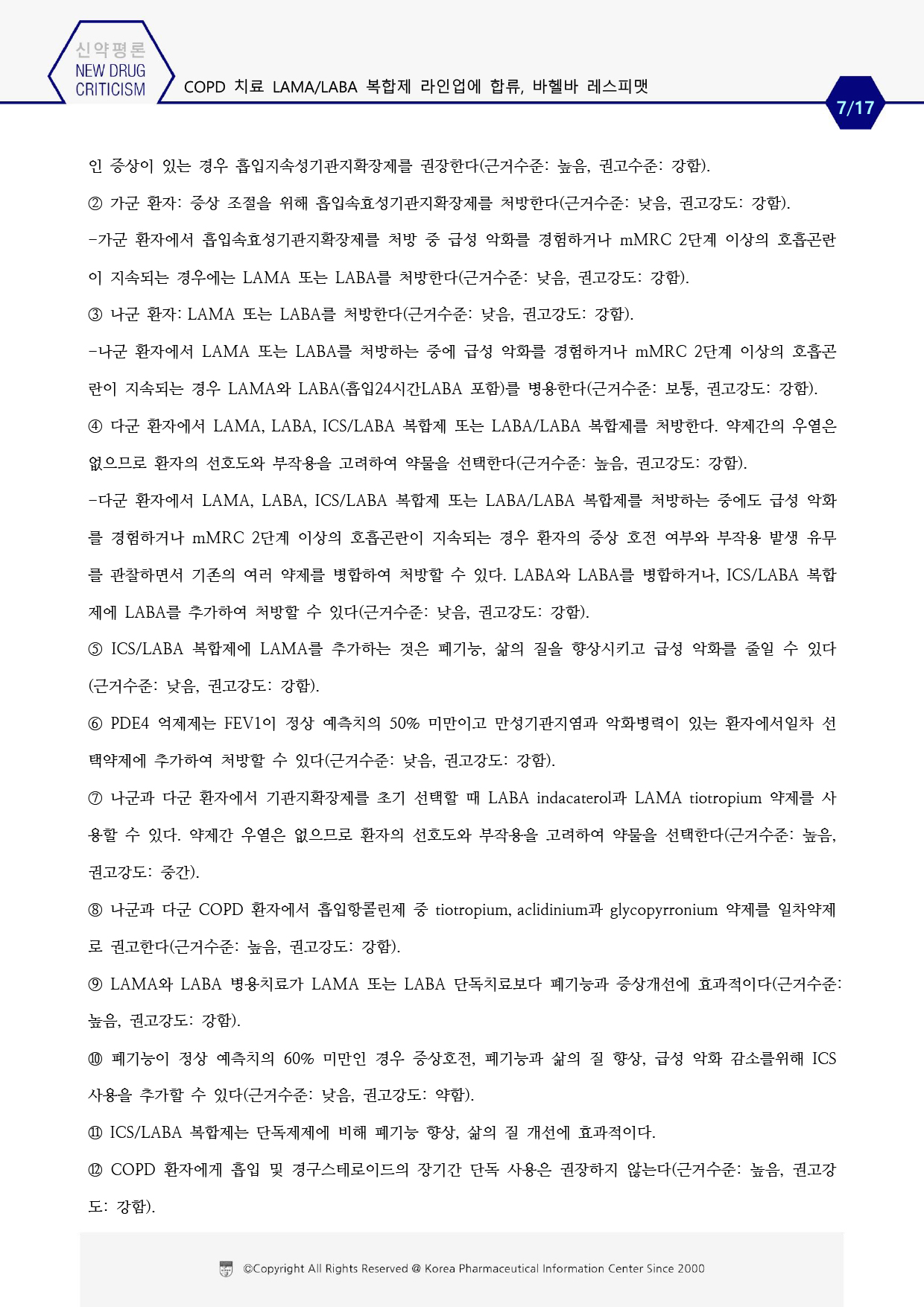 신약평론
NEW DRUG CRITICISM

COPD 치료 LAMA/LABA 복합제 라인업에 합류, 바헬바 레스피맷

7/17

인 증상이 있는 경우 흡입지속성기관지확장제를 권장한다(근거수준: 높음, 권고수준: 강함).

② 가군 환자: 증상 조절을 위해 흡입속효성기관지확장제를 처방한다(근거수준: 낮음, 권고강도: 강함).

-가군 환자에서 흡입속효성기관지확장제를 처방 중 급성 악화를 경험하거나 mMRC 2단계 이상의 호흡곤란이 지속되는 경우에는 LAMA 또는 LABA를 처방한다(근거수준: 낮음, 권고강도: 강함).

③ 나군 환자: LAMA 또는 LABA를 처방한다(근거수준: 낮음, 권고강도: 강함).

-나군 환자에서 LAMA 또는 LABA를 처방하는 중에 급성 악화를 경험하거나 mMRC 2단계 이상의 호흡곤란이 지속되는 경우 LAMA와 LABA(흡입24시간LABA 포함)를 병용한다(근거수준: 보통, 권고강도: 강함).

④ 다군 환자에서 LAMA, LABA, ICS/LABA 복합제 또는 LABA/LABA 복합제를 처방한다. 약제간의 우열은 없으므로 환자의 선호도와 부작용을 고려하여 약물을 선택한다(근거수준: 높음, 권고강도: 강함).

-다군 환자에서 LAMA, LABA, ICS/LABA 복합제 또는 LABA/LABA 복합제를 처방하는 중에도 급성 악화를 경험하거나 mMRC 2단계 이상의 호흡곤란이 지속되는 경우 환자의 증상 호전 여부와 부작용 발생 유무를 관찰하면서 기존의 여러 약제를 병합하여 처방할 수 있다. LABA와 LABA를 병합하거나, ICS/LABA 복합제에 LABA를 추가하여 처방할 수 있다(근거수준: 낮음, 권고강도: 강함).

⑤ ICS/LABA 복합제에 LAMA를 추가하는 것은 폐기능, 삶의 질을 향상시키고 급성 악화를 줄일 수 있다(근거수준: 낮음, 권고강도: 강함).

⑥ PDE4 억제제는 FEV1이 정상 예측치의 50% 미만이고 만성기관지염과 악화병력이 있는 환자에서일차 선택약제에 추가하여 처방할 수 있다(근거수준: 낮음, 권고강도: 강함).

⑦ 나군과 다군 환자에서 기관지확장제를 초기 선택할 때 LABA indacaterol과 LAMA tiotropium 약제를 사용할 수 있다. 약제간 우열은 없으므로 환자의 선호도와 부작용을 고려하여 약물을 선택한다(근거수준: 높음, 권고강도: 중간).

⑧ 나군과 다군 COPD 환자에서 흡입항콜린제 중 tiotropium, aclidinium과 glycopyrronium 약제를 일차약제로 권고한다(근거수준: 높음, 권고강도: 강함).

⑨ LAMA와 LABA 병용치료가 LAMA 또는 LABA 단독치료보다 폐기능과 증상개선에 효과적이다(근거수준: 높음, 권고강도: 강함).

⑩ 폐기능이 정상 예측치의 60% 미만인 경우 증상호전, 폐기능과 삶의 질 향상, 급성 악화 감소를위해 ICS 사용을 추가할 수 있다(근거수준: 낮음, 권고강도: 약함).

⑪ ICS/LABA 복합제는 단독제제에 비해 폐기능 향상, 삶의 질 개선에 효과적이다.

⑫ COPD 환자에게 흡입 및 경구스테로이드의 장기간 단독 사용은 권장하지 않는다(근거수준: 높음, 권고강도: 강함).

©Copyright All Rights Reserved @ Korea Pharmaceutical Information Center Since 2000